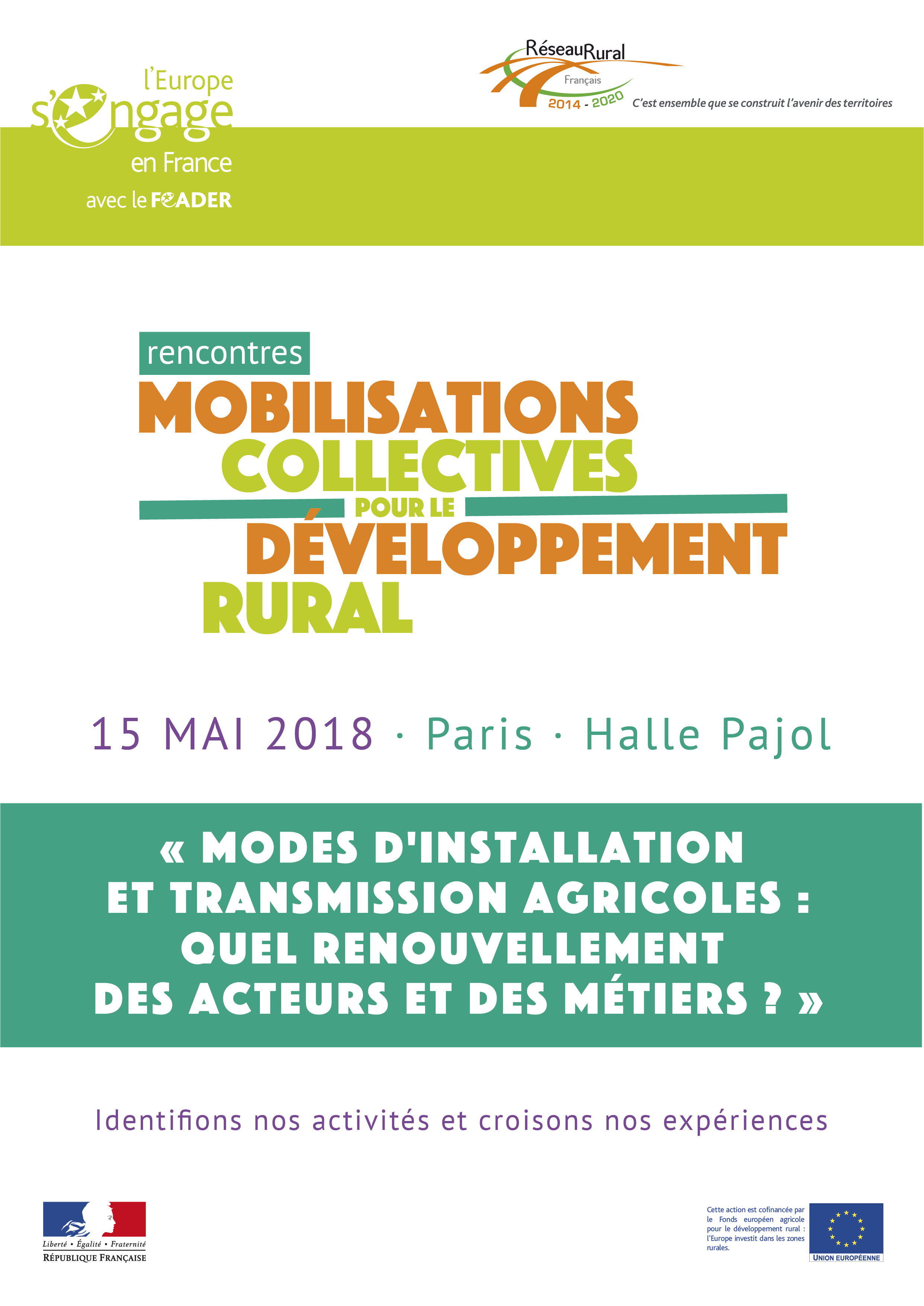 l'Europe s'engage en France avec le FEADER

RéseauRural Français 2014 - 2020

C'est ensemble que se construit l'avenir des territoires

rencontres

MOBILISATIONS COLLECTIVES POUR LE DÉVELOPPEMENT RURAL

15 MAI 2018 · Paris · Halle Pajol

« MODES D'INSTALLATION ET TRANSMISSION AGRICOLES : QUEL RENOUVELLEMENT DES ACTEURS ET DES MÉTIERS ? »

Identifions nos activités et croisons nos expériences

Liberté • Égalité • Fraternité
RÉPUBLIQUE FRANÇAISE

Cette action est cofinancée par le Fonds européen agricole pour le développement rural : l'Europe investit dans les zones rurales.

UNION EUROPÉENNE